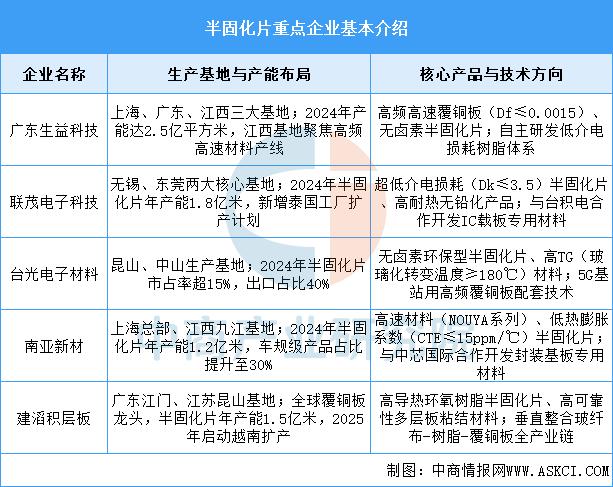 半固化片重点企业基本介绍

| 企业名称 | 生产基地与产能布局 | 核心产品与技术方向 |
|---|---|---|
| 广东生益科技 | 上海、广东、江西三大基地；2024年产能达2.5亿平方米，江西基地聚焦高频高速材料产线 | 高频高速覆铜板（Df≤0.0015）、无卤素半固化片；自主研发低介电损耗树脂体系 |
| 联茂电子科技 | 无锡、东莞两大核心基地；2024年半固化片年产能1.8亿米，新增泰国工厂扩产计划 | 超低介电损耗（Dk≤3.5）半固化片、高耐热无铅化产品；与台积电合作开发IC载板专用材料 |
| 台光电子材料 | 昆山、中山生产基地；2024年半固化片市占率超15%，出口占比40% | 无卤素环保型半固化片、高TG（玻璃化转变温度≥180℃）材料；5G基站用高频覆铜板配套技术 |
| 南亚新材 | 上海总部、江西九江基地；2024年半固化片年产能1.2亿米，车规级产品占比提升至30% | 高速材料（NOUYA系列）、低热膨胀系数（CTE≤15ppm/℃）半固化片；与中芯国际合作开发封装基板专用材料 |
| 建滔积层板 | 广东江门、江苏昆山基地；全球覆铜板龙头，半固化片年产能1.5亿米，2025年启动越南扩产 | 高导热环氧树脂半固化片、高可靠性多层板粘结材料；垂直整合玻纤布-树脂-覆铜板全产业链 |

制图：中商情报网WWW.ASKCI.COM